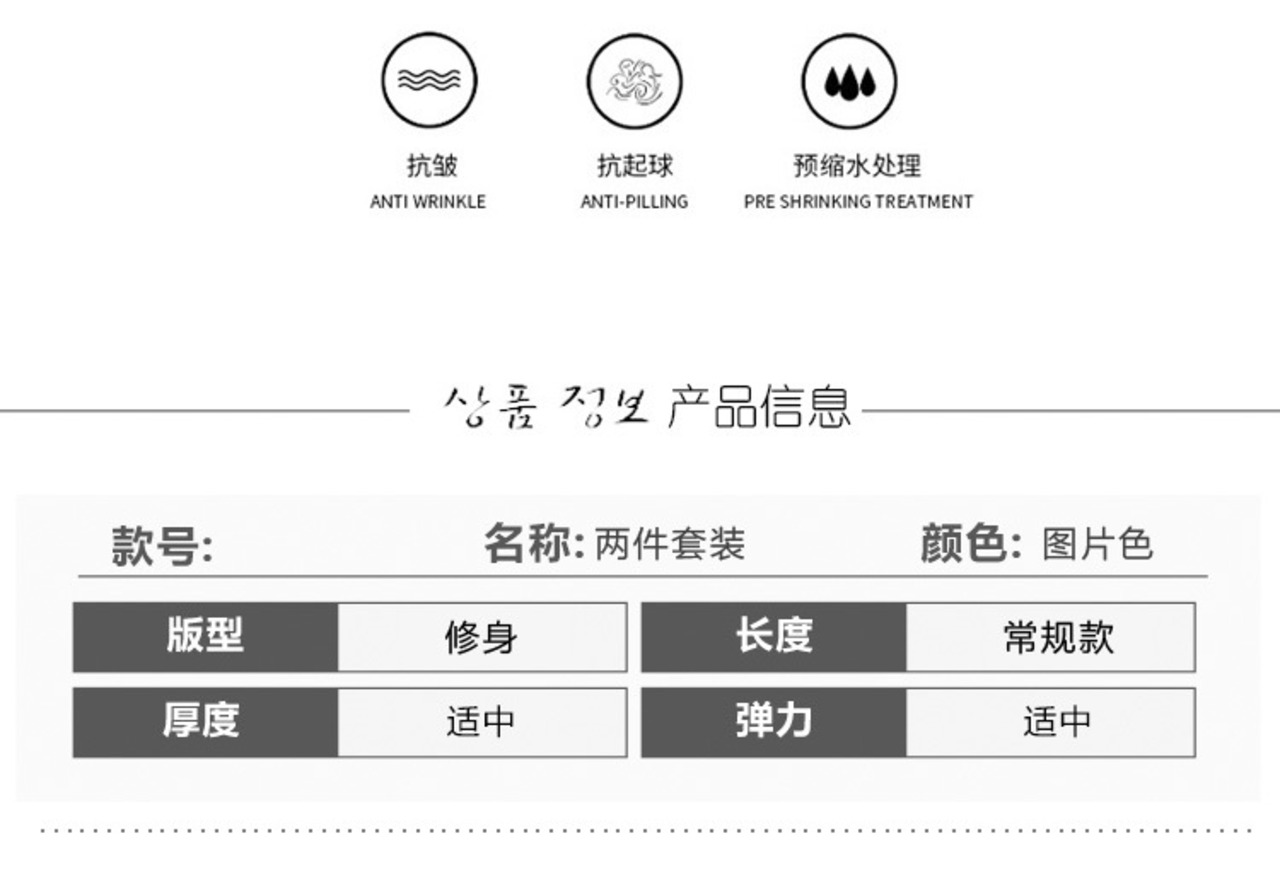 抗皱
ANTI WRINKLE

抗起球
ANTI-PILLING

预缩水处理
PRE SHRINKING TREATMENT

상품 정보 产品信息

款号:

名称: 两件套装

颜色: 图片色

版型
修身

长度
常规款

厚度
适中

弹力
适中